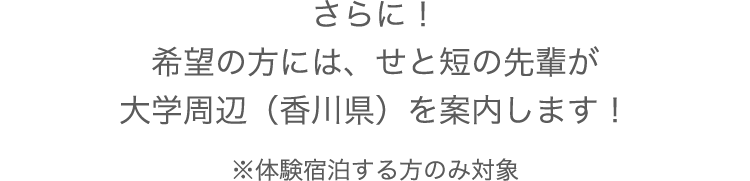 さらに！
希望の方には、せと短の先輩が
大学周辺（香川県）を案内します！

※体験宿泊する方のみ対象